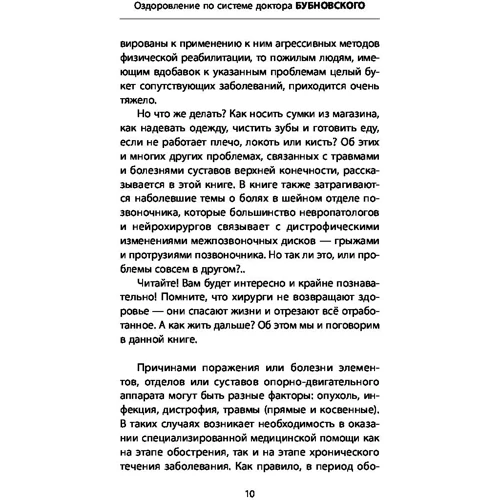 Оздоровление по системе доктора БУБНОВСКОГО

вированы к применению к ним агрессивных методов физической реабилитации, то пожилым людям, имеющим вдобавок к указанным проблемам целый букет сопутствующих заболеваний, приходится очень тяжело.

Но что же делать? Как носить сумки из магазина, как надевать одежду, чистить зубы и готовить еду, если не работает плечо, локоть или кисть? Об этих и многих других проблемах, связанных с травмами и болезнями суставов верхней конечности, рассказывается в этой книге. В книге также затрагиваются наболевшие темы о болях в шейном отделе позвоночника, которые большинство невропатологов и нейрохирургов связывает с дистрофическими изменениями межпозвоночных дисков — грыжами и протрузиями позвоночника. Но так ли это, или проблемы совсем в другом?..

Читайте! Вам будет интересно и крайне познавательно! Помните, что хирурги не возвращают здоровье — они спасают жизни и отрезают всё отработанное. А как жить дальше? Об этом мы и поговорим в данной книге.

Причинами поражения или болезни элементов, отделов или суставов опорно-двигательного аппарата могут быть разные факторы: опухоль, инфекция, дистрофия, травмы (прямые и косвенные). В таких случаях возникает необходимость в оказании специализированной медицинской помощи как на этапе обострения, так и на этапе хронического течения заболевания. Как правило, в период обо-

10